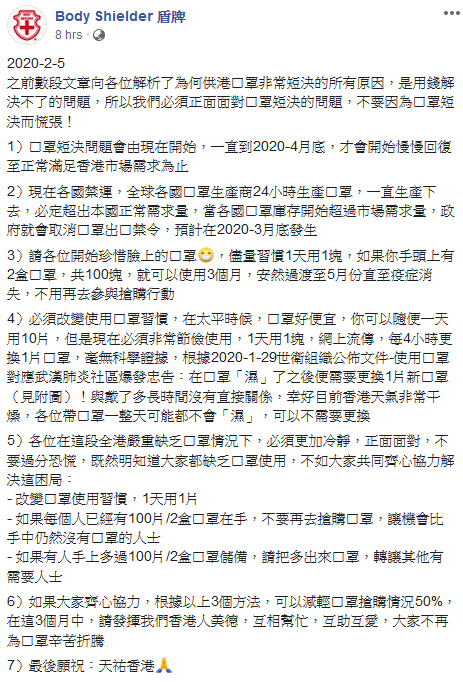 Body Shielder 盾牌
8 hrs · 

2020-2-5
之前數段文章向各位解析了為何供港口罩非常短決的所有原因，是用錢解決不了的問題，所以我們必須正面面對口罩短決的問題，不要因為口罩短決而慌張！

1）口罩短決問題會由現在開始，一直到2020-4月底，才會開始慢慢回復至正常滿足香港市場需求為止

2）現在各國禁運，全球各國口罩生產商24小時生產口罩，一直生產下去，必定超出本國正常需求量，當各國口罩庫存開始超過市場需求量，政府就會取消口罩出口禁令，預計在2020-3月底發生

3）請各位開始珍惜臉上的口罩😊，儘量習慣1天用1塊，如果你手頭上有2盒口罩，共100塊，就可以使用3個月，安然過渡至5月份直至疫症消失，不用再去參與搶購行動

4）必須改變使用口罩習慣，在太平時候，口罩好便宜，你可以隨便一天用10片，但是現在必須非常節儉使用，1天用1塊，網上流傳，每4小時更換1片口罩，毫無科學證據，根據2020-1-29世衛組織公佈文件-使用口罩對應武漢肺炎社區爆發忠告：在口罩「濕」了之後便需要更換1片新口罩（見附圖）！與戴了多長時間沒有直接關係，幸好目前香港天氣非常干燥，各位帶口罩一整天可能都不會「濕」，可以不需要更換

5）各位在這段全港嚴重缺乏口罩情況下，必須更加冷靜，正面面對，不要過分恐慌，既然明知道大家都缺乏口罩使用，不如大家共同齊心協力解決這困局：
- 改變口罩使用習慣，1天用1片
- 如果每個人已經有100片 /2盒口罩在手，不要再去搶購口罩，讓機會比手中仍然沒有口罩的人士
- 如果有人手上多過100片 /2盒口罩儲備，請把多出來口罩，轉讓其他有需要人士

6）如果大家齊心協力，根據以上3個方法，可以減輕口罩搶購情況50%，在這3個月中，請發揮我們香港人美德，互相幫忙，互助互愛，大家不再為口罩辛苦折騰

7）最後願祝：天祐香港🙏